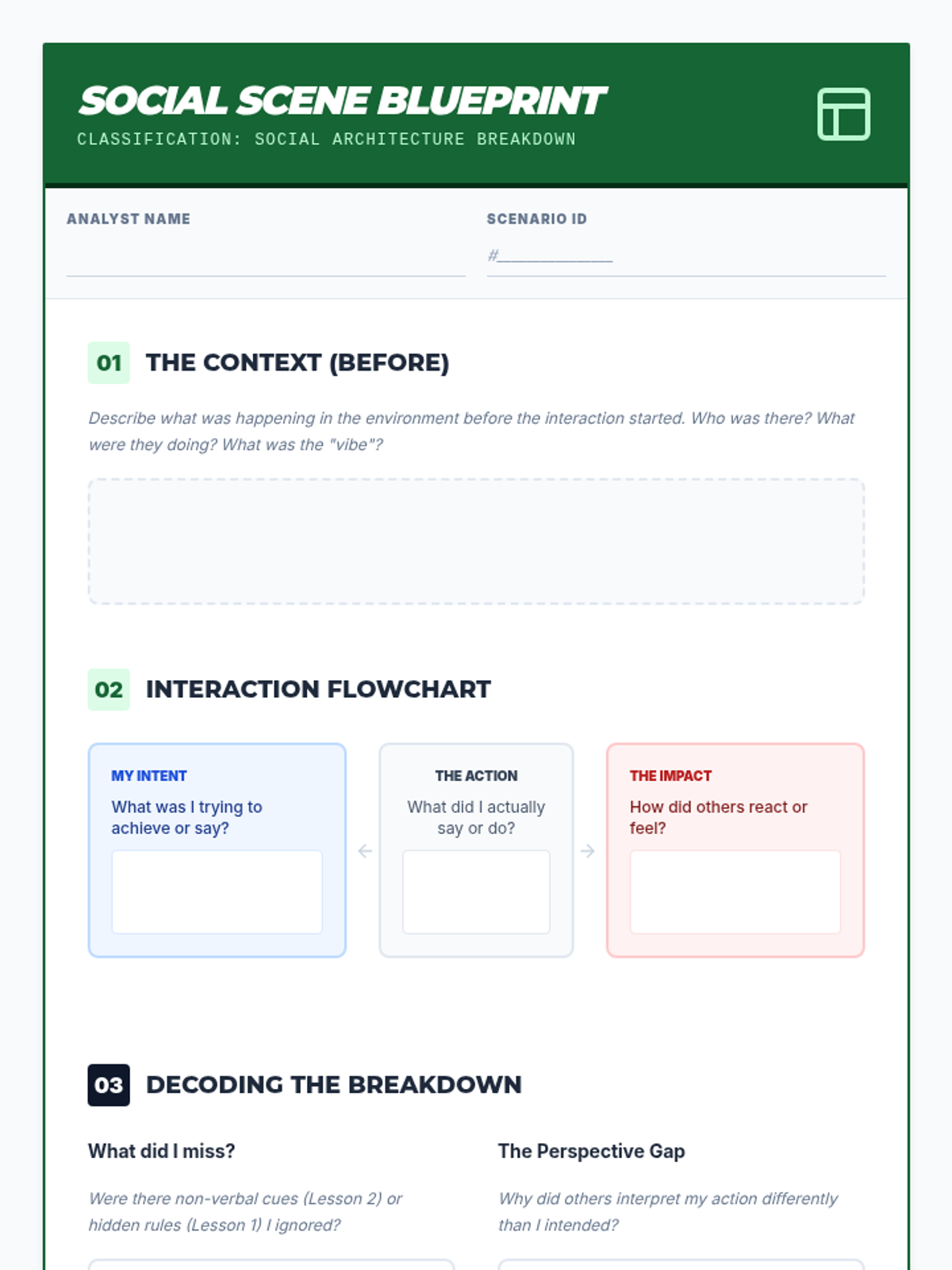 SOCIAL SCENE BLUEPRINT
CLASSIFICATION: SOCIAL ARCHITECTURE BREAKDOWN

ANALYST NAME

SCENARIO ID
#____________

01 THE CONTEXT (BEFORE)

Describe what was happening in the environment before the interaction started. Who was there? What were they doing? What was the "vibe"?

02 INTERACTION FLOWCHART

MY INTENT
What was I trying to achieve or say?

THE ACTION
What did I actually say or do?

THE IMPACT
How did others react or feel?

03 DECODING THE BREAKDOWN

What did I miss?

Were there non-verbal cues (Lesson 2) or hidden rules (Lesson 1) I ignored?

The Perspective Gap

Why did others interpret my action differently than I intended?